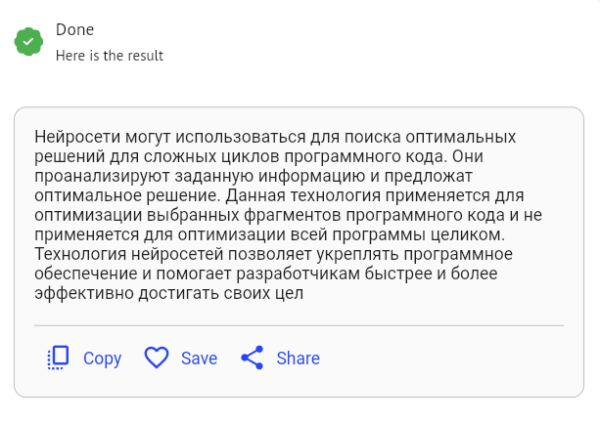 Done
Here is the result

Нейросети могут использоваться для поиска оптимальных решений для сложных циклов программного кода. Они проанализируют заданную информацию и предложат оптимальное решение. Данная технология применяется для оптимизации выбранных фрагментов программного кода и не применяется для оптимизации всей программы целиком. Технология нейросетей позволяет укреплять программное обеспечение и помогает разработчикам быстрее и более эффективно достигать своих цел

Copy Save Share